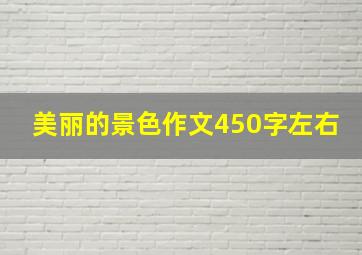 美丽的景色作文450字左右